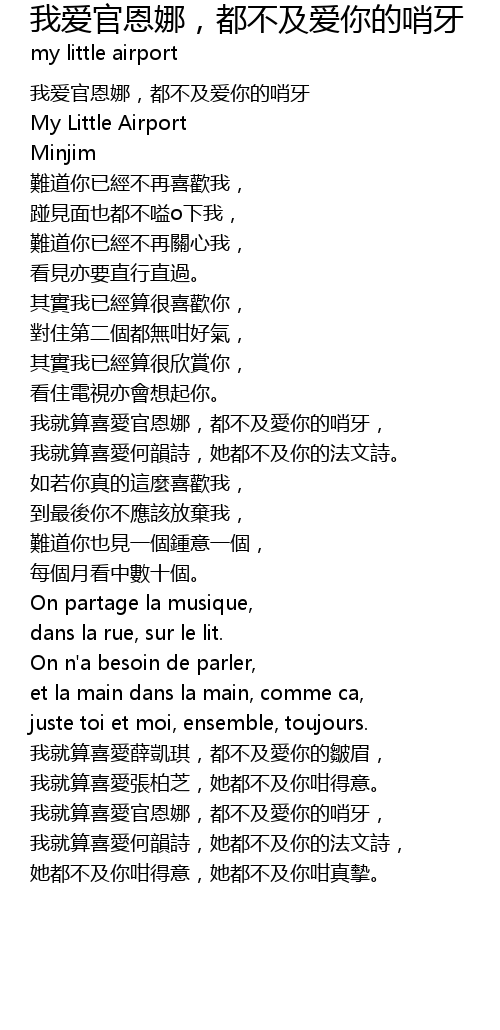 我爱官恩娜，都不及爱你的哨牙
my little airport

我爱官恩娜，都不及爱你的哨牙
My Little Airport
Minjim
難道你已經不再喜歡我，
踫見面也都不嗌o下我，
難道你已經不再關心我，
看見亦要直行直過。
其實我已經算很喜歡你，
對住第二個都無咁好氣，
其實我已經算很欣賞你，
看住電視亦會想起你。
我就算喜愛官恩娜，都不及愛你的哨牙，
我就算喜愛何韻詩，她都不及你的法文詩。
如若你真的這麼喜歡我，
到最後你不應該放棄我，
難道你也見一個鍾意一個，
每個月看中數十個。
On partage la musique,
dans la rue, sur le lit.
On n'a besoin de parler,
et la main dans la main, comme ca,
juste toi et moi, ensemble, toujours.
我就算喜愛薛凱琪，都不及愛你的皺眉，
我就算喜愛張柏芝，她都不及你咁得意。
我就算喜愛官恩娜，都不及愛你的哨牙，
我就算喜愛何韻詩，她都不及你的法文詩，
她都不及你咁得意，她都不及你咁真摯。